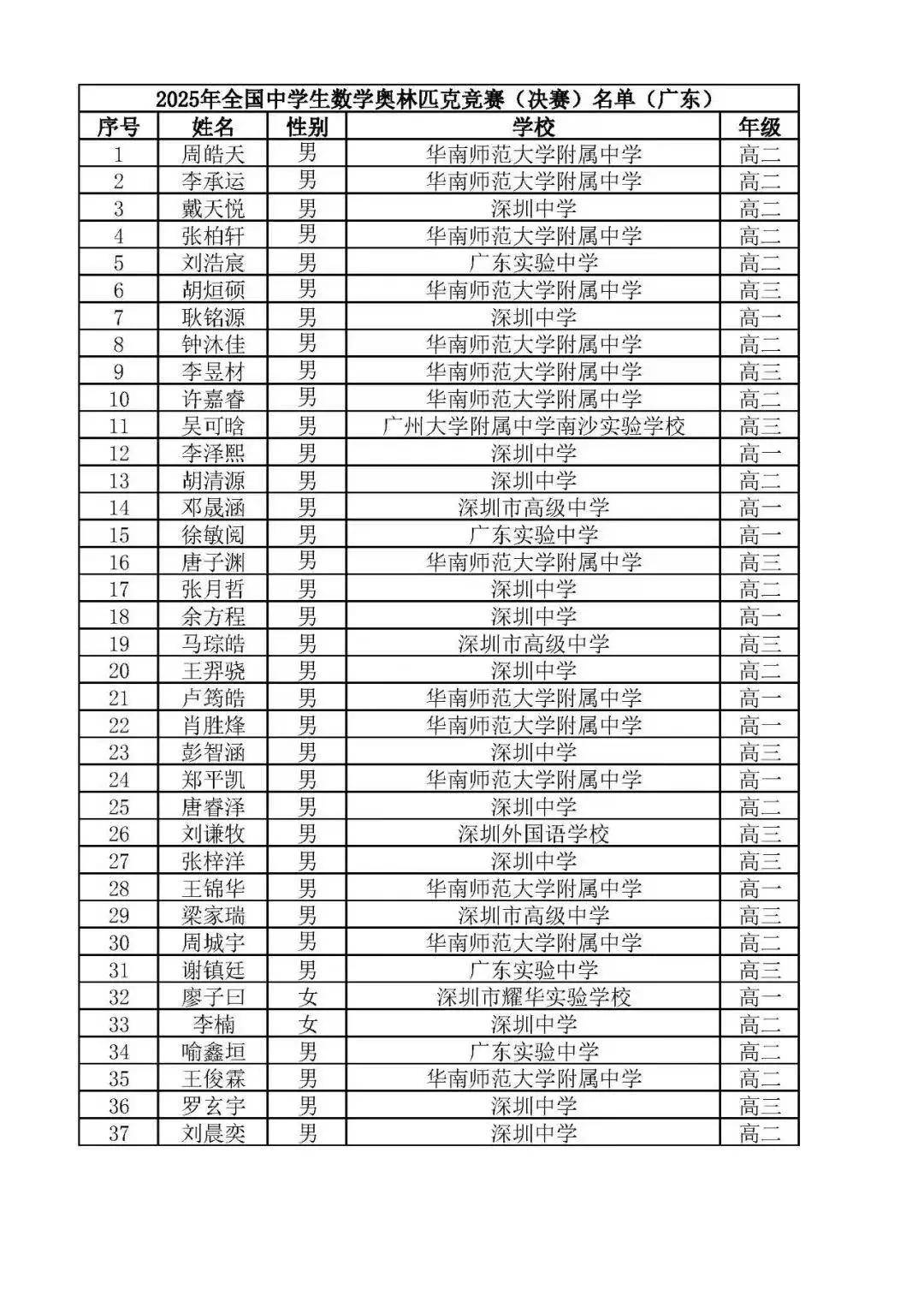 2025年全国中学生数学奥林匹克竞赛（决赛）名单（广东）

| 序号 | 姓名 | 性别 | 学校 | 年级 |
|---|---|---|---|---|
| 1 | 周皓天 | 男 | 华南师范大学附属中学 | 高二 |
| 2 | 李承运 | 男 | 华南师范大学附属中学 | 高二 |
| 3 | 戴天悦 | 男 | 深圳中学 | 高二 |
| 4 | 张柏轩 | 男 | 华南师范大学附属中学 | 高二 |
| 5 | 刘浩宸 | 男 | 广东实验中学 | 高二 |
| 6 | 胡烜硕 | 男 | 华南师范大学附属中学 | 高三 |
| 7 | 耿铭源 | 男 | 深圳中学 | 高一 |
| 8 | 钟沐佳 | 男 | 华南师范大学附属中学 | 高二 |
| 9 | 李昱材 | 男 | 华南师范大学附属中学 | 高三 |
| 10 | 许嘉睿 | 男 | 华南师范大学附属中学 | 高二 |
| 11 | 吴可晗 | 男 | 广州大学附属中学南沙实验学校 | 高三 |
| 12 | 李泽熙 | 男 | 深圳中学 | 高一 |
| 13 | 胡清源 | 男 | 深圳中学 | 高二 |
| 14 | 邓晟涵 | 男 | 深圳市高级中学 | 高一 |
| 15 | 徐敏阅 | 男 | 广东实验中学 | 高一 |
| 16 | 唐子渊 | 男 | 华南师范大学附属中学 | 高三 |
| 17 | 张月哲 | 男 | 深圳中学 | 高二 |
| 18 | 余方程 | 男 | 深圳中学 | 高一 |
| 19 | 马琮皓 | 男 | 深圳市高级中学 | 高三 |
| 20 | 王羿骁 | 男 | 深圳中学 | 高二 |
| 21 | 卢筠皓 | 男 | 华南师范大学附属中学 | 高一 |
| 22 | 肖胜烽 | 男 | 华南师范大学附属中学 | 高一 |
| 23 | 彭智涵 | 男 | 深圳中学 | 高三 |
| 24 | 郑平凯 | 男 | 华南师范大学附属中学 | 高一 |
| 25 | 唐睿泽 | 男 | 深圳中学 | 高二 |
| 26 | 刘谦牧 | 男 | 深圳外国语学校 | 高三 |
| 27 | 张梓洋 | 男 | 深圳中学 | 高三 |
| 28 | 王锦华 | 男 | 华南师范大学附属中学 | 高一 |
| 29 | 梁家瑞 | 男 | 深圳市高级中学 | 高三 |
| 30 | 周城宇 | 男 | 华南师范大学附属中学 | 高二 |
| 31 | 谢镇廷 | 男 | 广东实验中学 | 高三 |
| 32 | 廖子曰 | 女 | 深圳市耀华实验学校 | 高一 |
| 33 | 李楠 | 女 | 深圳中学 | 高二 |
| 34 | 喻鑫垣 | 男 | 广东实验中学 | 高二 |
| 35 | 王俊霖 | 男 | 华南师范大学附属中学 | 高二 |
| 36 | 罗玄宇 | 男 | 深圳中学 | 高三 |
| 37 | 刘晨奕 | 男 | 深圳中学 | 高二 |